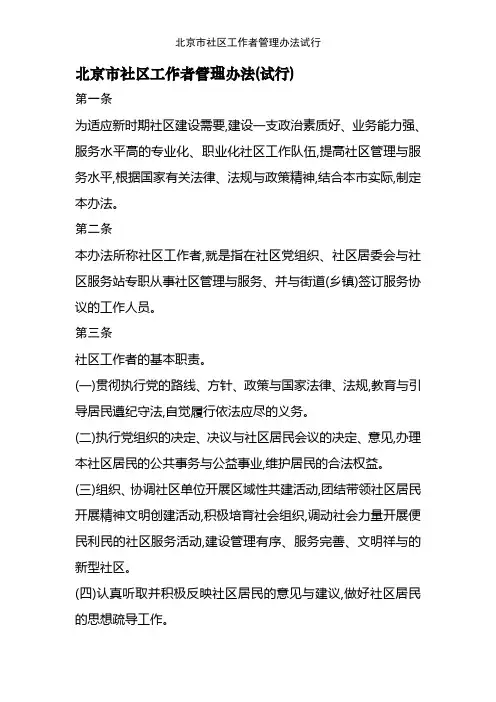 北京市社区工作者管理办法试行

北京市社区工作者管理办法(试行)

第一条

为适应新时期社区建设需要,建设一支政治素质好、业务能力强、服务水平高的专业化、职业化社区工作队伍,提高社区管理与服务水平,根据国家有关法律、法规与政策精神,结合本市实际,制定本办法。

第二条

本办法所称社区工作者,就是指在社区党组织、社区居委会与社区服务站专职从事社区管理与服务、并与街道(乡镇)签订服务协议的工作人员。

第三条

社区工作者的基本职责。

(一)贯彻执行党的路线、方针、政策与国家法律、法规,教育与引导居民遵纪守法,自觉履行依法应尽的义务。

(二)执行党组织的决定、决议与社区居民会议的决定、意见,办理本社区居民的公共事务与公益事业,维护居民的合法权益。

(三)组织、协调社区单位开展区域性共建活动,团结带领社区居民开展精神文明创建活动,积极培育社会组织,调动社会力量开展便民利民的社区服务活动,建设管理有序、服务完善、文明祥与的新型社区。

(四)认真听取并积极反映社区居民的意见与建议,做好社区居民的思想疏导工作。